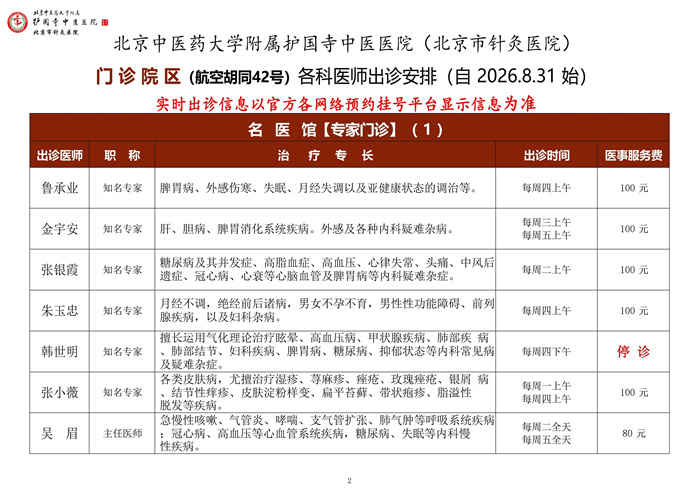 北京中医药大学附属
护国寺中医医院
北京市针灸医院

北京中医药大学附属护国寺中医医院（北京市针灸医院）

门诊院区（航空胡同42号）各科医师出诊安排（自 2026.8.31 始）

实时出诊信息以官方各网络预约挂号平台显示信息为准

名 医 馆【专家门诊】（1）

| 出诊医师 | 职 称 | 治 疗 专 长 | 出诊时间 | 医事服务费 |
|---|---|---|---|---|
| 鲁承业 | 知名专家 | 脾胃病、外感伤寒、失眠、月经失调以及亚健康状态的调治等。 | 每周四上午 | 100 元 |
| 金宇安 | 知名专家 | 肝、胆病、脾胃消化系统疾病。外感及各种内科疑难杂病。 | 每周三上午 每周五上午 | 100 元 |
| 张银霞 | 知名专家 | 糖尿病及其并发症、高脂血症、高血压、心律失常、头痛、中风后遗症、冠心病、心衰等心脑血管及脾胃病等内科疑难杂症。 | 每周二上午 | 100 元 |
| 朱玉忠 | 知名专家 | 月经不调，绝经前后诸病，男女不孕不育，男性性功能障碍、前列腺疾病，以及妇科杂病。 | 每周四上午 | 100 元 |
| 韩世明 | 知名专家 | 擅长运用气化理论治疗眩晕、高血压病、甲状腺疾病、肺部疾 病、肺部结节、妇科疾病、脾胃病、糖尿病、抑郁状态等内科常见病及疑难杂症。 | 每周四下午 | 停 诊 |
| 张小薇 | 知名专家 | 各类皮肤病，尤擅治疗湿疹、荨麻疹、痤疮、玫瑰痤疮、银屑 病、结节性痒疹、皮肤淀粉样变、扁平苔藓、带状疱疹、脂溢性脱发等疾病。 | 每周一上午 每周四上午 | 100 元 |
| 吴 眉 | 主任医师 | 急慢性咳嗽、气管炎、哮喘、支气管扩张、肺气肿等呼吸系统疾病；冠心病、高血压等心血管系统疾病，糖尿病、失眠等内科慢性疾病。 | 每周二全天 每周五全天 | 80 元 |

2